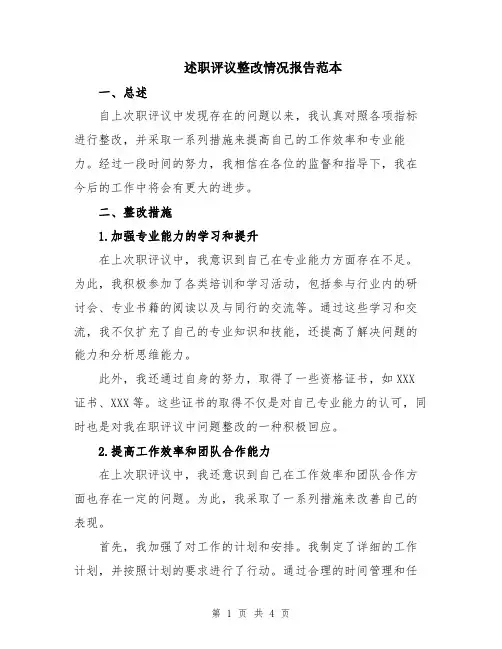 述职评议整改情况报告范本

一、总述

自上次职评议中发现存在的问题以来，我认真对照各项指标进行整改，并采取一系列措施来提高自己的工作效率和专业能力。经过一段时间的努力，我相信在各位的监督和指导下，我在今后的工作中将会有更大的进步。

二、整改措施

1.加强专业能力的学习和提升

在上次职评议中，我意识到自己在专业能力方面存在不足。为此，我积极参加了各类培训和学习活动，包括参与行业内的研讨会、专业书籍的阅读以及与同行的交流等。通过这些学习和交流，我不仅扩充了自己的专业知识和技能，还提高了解决问题的能力和分析思维能力。

此外，我还通过自身的努力，取得了一些资格证书，如XXX证书、XXX等。这些证书的取得不仅是对自己专业能力的认可，同时也是对我在职评议中问题整改的一种积极回应。

2.提高工作效率和团队合作能力

在上次职评议中，我还意识到自己在工作效率和团队合作方面也存在一定的问题。为此，我采取了一系列措施来改善自己的表现。

首先，我加强了对工作的计划和安排。我制定了详细的工作计划，并按照计划的要求进行了行动。通过合理的时间管理和任

第 1 页 共 4 页